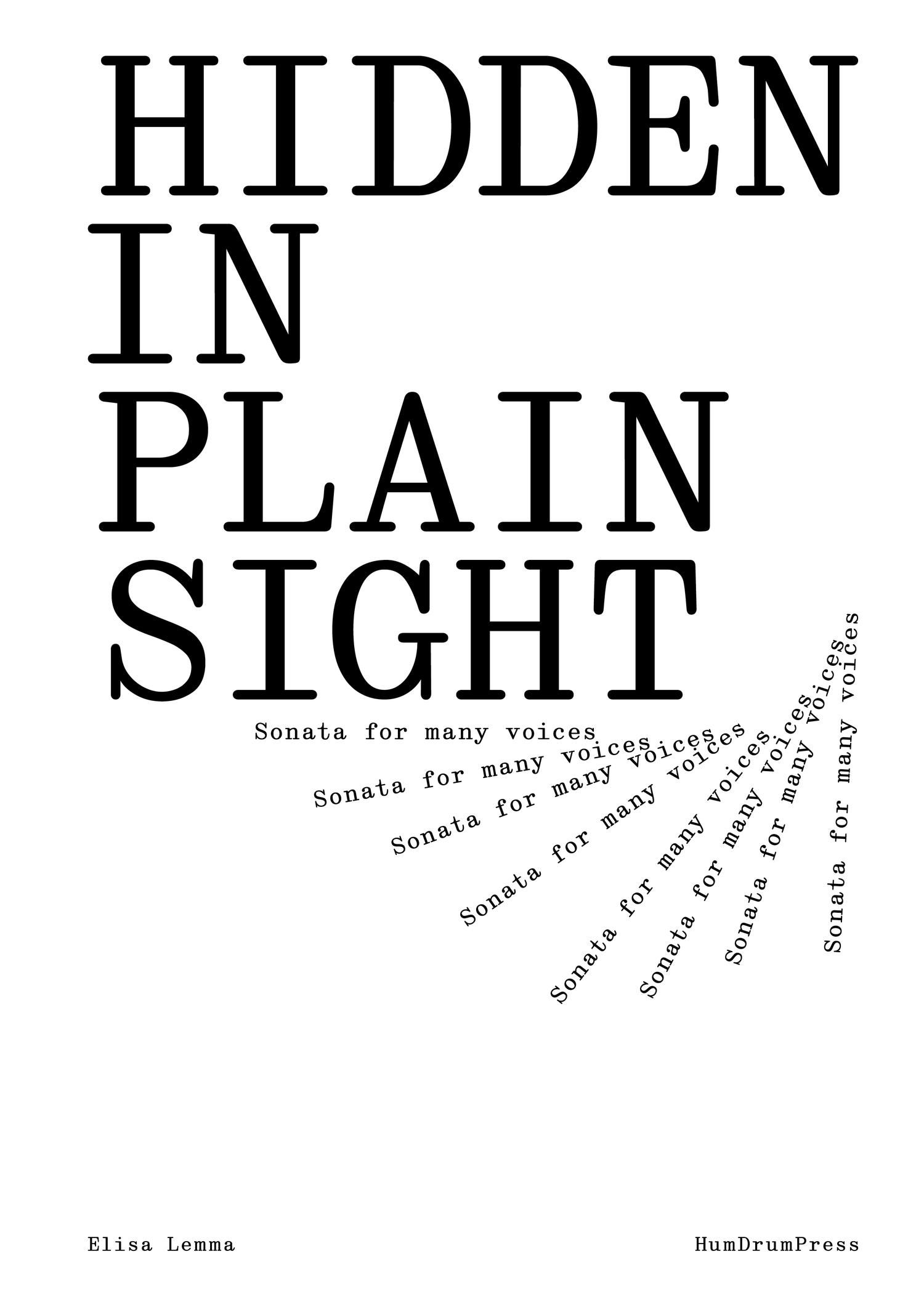 HIDDEN
IN
PLAIN
SIGHT

Sonata for many voices
Sonata for many voices
Sonata for many voices
Sonata for many voices
Sonata for many voices
Sonata for many voices
Sonata for many voices
Sonata for many voices

Elisa Lemma

HumDrumPress